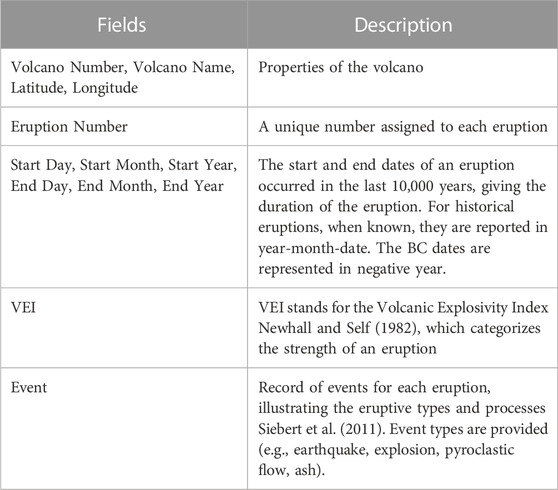 | Fields | Description |
|---|---|
| Volcano Number, Volcano Name, Latitude, Longitude | Properties of the volcano |
| Eruption Number | A unique number assigned to each eruption |
| Start Day, Start Month, Start Year, End Day, End Month, End Year | The start and end dates of an eruption occurred in the last 10,000 years, giving the duration of the eruption. For historical eruptions, when known, they are reported in year-month-date. The BC dates are represented in negative year. |
| VEI | VEI stands for the Volcanic Explosivity Index Newhall and Self (1982), which categorizes the strength of an eruption |
| Event | Record of events for each eruption, illustrating the eruptive types and processes Siebert et al. (2011). Event types are provided (e.g., earthquake, explosion, pyroclastic flow, ash). |